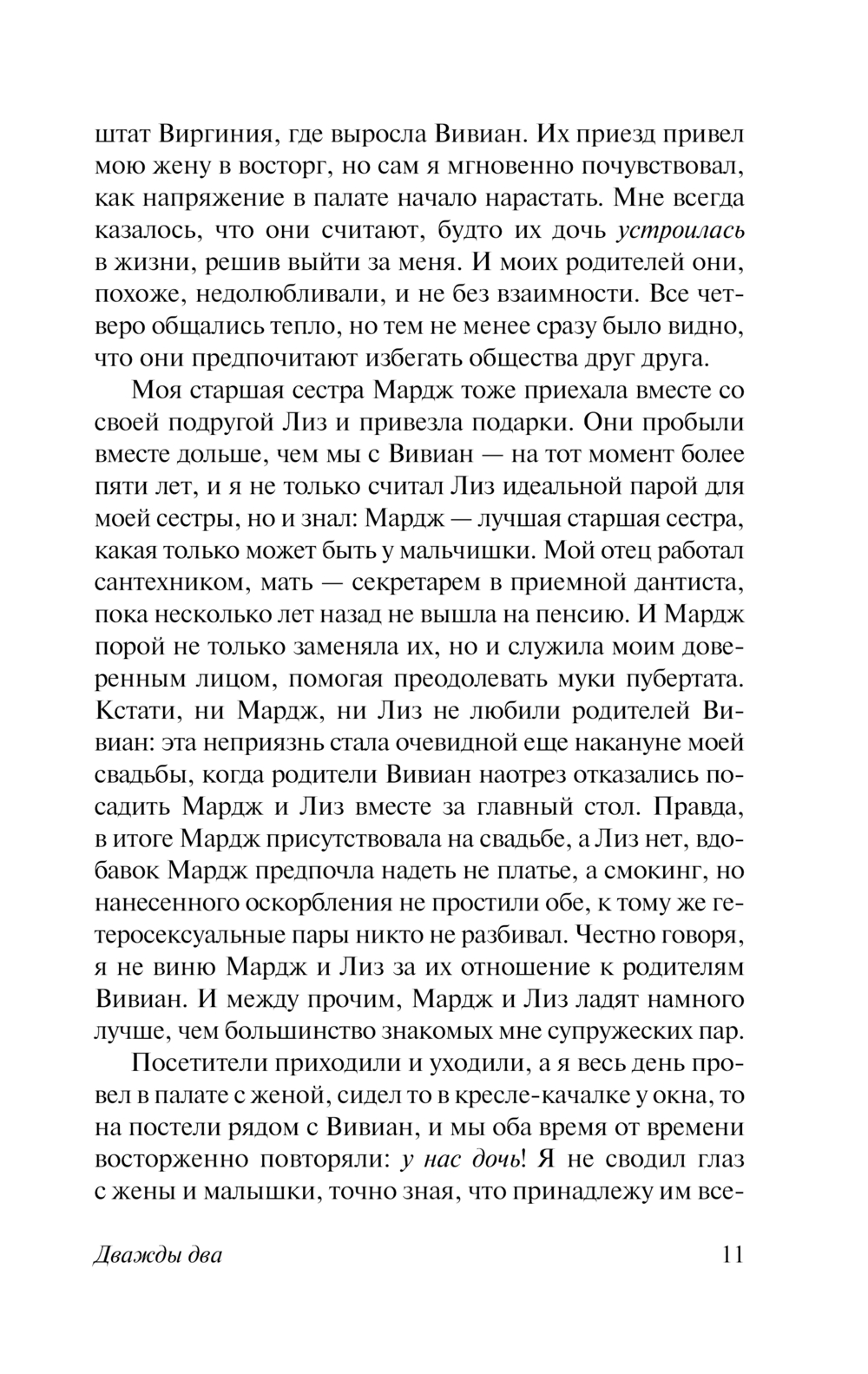 штат Виргиния, где выросла Вивиан. Их приезд привел мою жену в восторг, но сам я мгновенно почувствовал, как напряжение в палате начало нарастать. Мне всегда казалось, что они считают, будто их дочь устроилась в жизни, решив выйти за меня. И моих родителей они, похоже, недолюбливали, и не без взаимности. Все четверо общались тепло, но тем не менее сразу было видно, что они предпочитают избегать общества друг друга.

Моя старшая сестра Мардж тоже приехала вместе со своей подругой Лиз и привезла подарки. Они пробыли вместе дольше, чем мы с Вивиан — на тот момент более пяти лет, и я не только считал Лиз идеальной парой для моей сестры, но и знал: Мардж — лучшая старшая сестра, какая только может быть у мальчишки. Мой отец работал сантехником, мать — секретарем в приемной дантиста, пока несколько лет назад не вышла на пенсию. И Мардж порой не только заменяла их, но и служила моим доверенным лицом, помогая преодолевать муки пубертата. Кстати, ни Мардж, ни Лиз не любили родителей Вивиан: эта неприязнь стала очевидной еще накануне моей свадьбы, когда родители Вивиан наотрез отказались посадить Мардж и Лиз вместе за главный стол. Правда, в итоге Мардж присутствовала на свадьбе, а Лиз нет, вдобавок Мардж предпочла надеть не платье, а смокинг, но нанесенного оскорбления не простили обе, к тому же гетеросексуальные пары никто не разбивал. Честно говоря, я не виню Мардж и Лиз за их отношение к родителям Вивиан. И между прочим, Мардж и Лиз ладят намного лучше, чем большинство знакомых мне супружеских пар.

Посетители приходили и уходили, а я весь день провел в палате с женой, сидел то в кресле-качалке у окна, то на постели рядом с Вивиан, и мы оба время от времени восторженно повторяли: у нас дочь! Я не сводил глаз с жены и малышки, точно зная, что принадлежу им все-

Дважды два 11